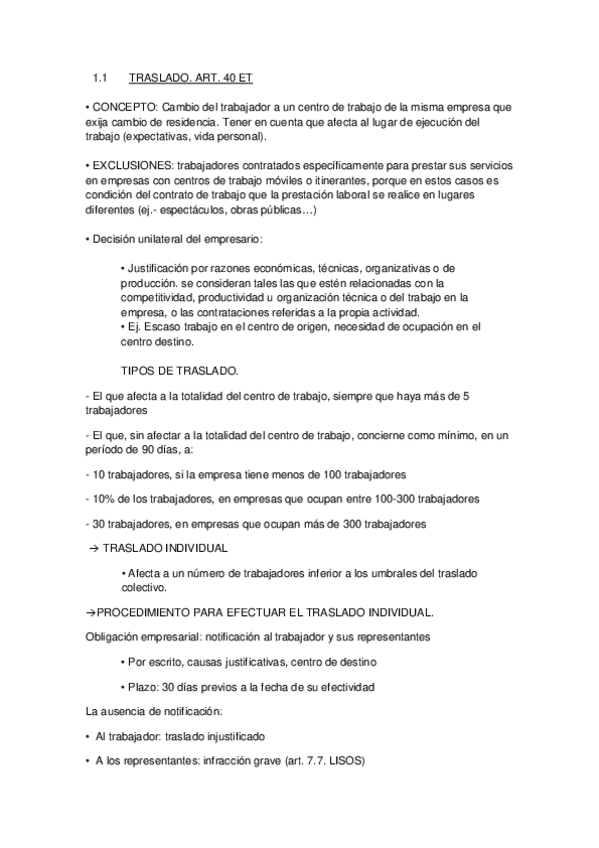 1.1 TRASLADO. ART. 40 ET

• CONCEPTO: Cambio del trabajador a un centro de trabajo de la misma empresa que exija cambio de residencia. Tener en cuenta que afecta al lugar de ejecución del trabajo (expectativas, vida personal).

• EXCLUSIONES: trabajadores contratados específicamente para prestar sus servicios en empresas con centros de trabajo móviles o itinerantes, porque en estos casos es condición del contrato de trabajo que la prestación laboral se realice en lugares diferentes (ej.- espectáculos, obras públicas…)

• Decisión unilateral del empresario:

• Justificación por razones económicas, técnicas, organizativas o de producción. se consideran tales las que estén relacionadas con la competitividad, productividad u organización técnica o del trabajo en la empresa, o las contrataciones referidas a la propia actividad.
• Ej. Escaso trabajo en el centro de origen, necesidad de ocupación en el centro destino.

TIPOS DE TRASLADO.

- El que afecta a la totalidad del centro de trabajo, siempre que haya más de 5 trabajadores

- El que, sin afectar a la totalidad del centro de trabajo, concierne como mínimo, en un período de 90 días, a:

- 10 trabajadores, si la empresa tiene menos de 100 trabajadores

- 10% de los trabajadores, en empresas que ocupan entre 100-300 trabajadores

- 30 trabajadores, en empresas que ocupan más de 300 trabajadores

→ TRASLADO INDIVIDUAL

• Afecta a un número de trabajadores inferior a los umbrales del traslado colectivo.

→PROCEDIMIENTO PARA EFECTUAR EL TRASLADO INDIVIDUAL.

Obligación empresarial: notificación al trabajador y sus representantes

• Por escrito, causas justificativas, centro de destino

• Plazo: 30 días previos a la fecha de su efectividad

La ausencia de notificación:

• Al trabajador: traslado injustificado

• A los representantes: infracción grave (art. 7.7. LISOS)